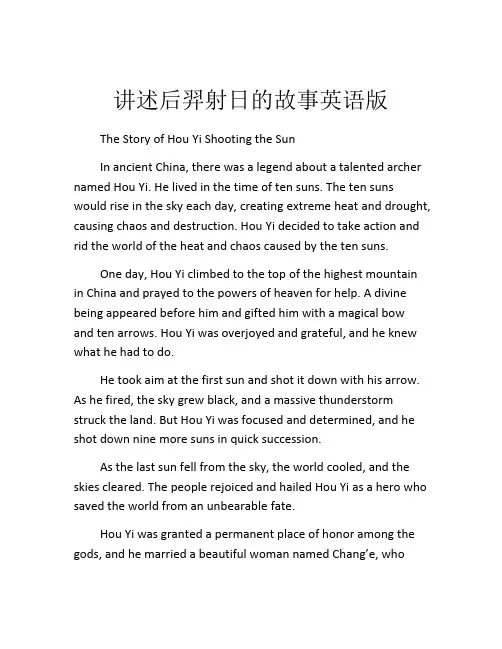 讲述后羿射日的故事英语版

The Story of Hou Yi Shooting the Sun

In ancient China, there was a legend about a talented archer named Hou Yi. He lived in the time of ten suns. The ten suns would rise in the sky each day, creating extreme heat and drought, causing chaos and destruction. Hou Yi decided to take action and rid the world of the heat and chaos caused by the ten suns.

One day, Hou Yi climbed to the top of the highest mountain in China and prayed to the powers of heaven for help. A divine being appeared before him and gifted him with a magical bow and ten arrows. Hou Yi was overjoyed and grateful, and he knew what he had to do.

He took aim at the first sun and shot it down with his arrow. As he fired, the sky grew black, and a massive thunderstorm struck the land. But Hou Yi was focused and determined, and he shot down nine more suns in quick succession.

As the last sun fell from the sky, the world cooled, and the skies cleared. The people rejoiced and hailed Hou Yi as a hero who saved the world from an unbearable fate.

Hou Yi was granted a permanent place of honor among the gods, and he married a beautiful woman named Chang'e, who